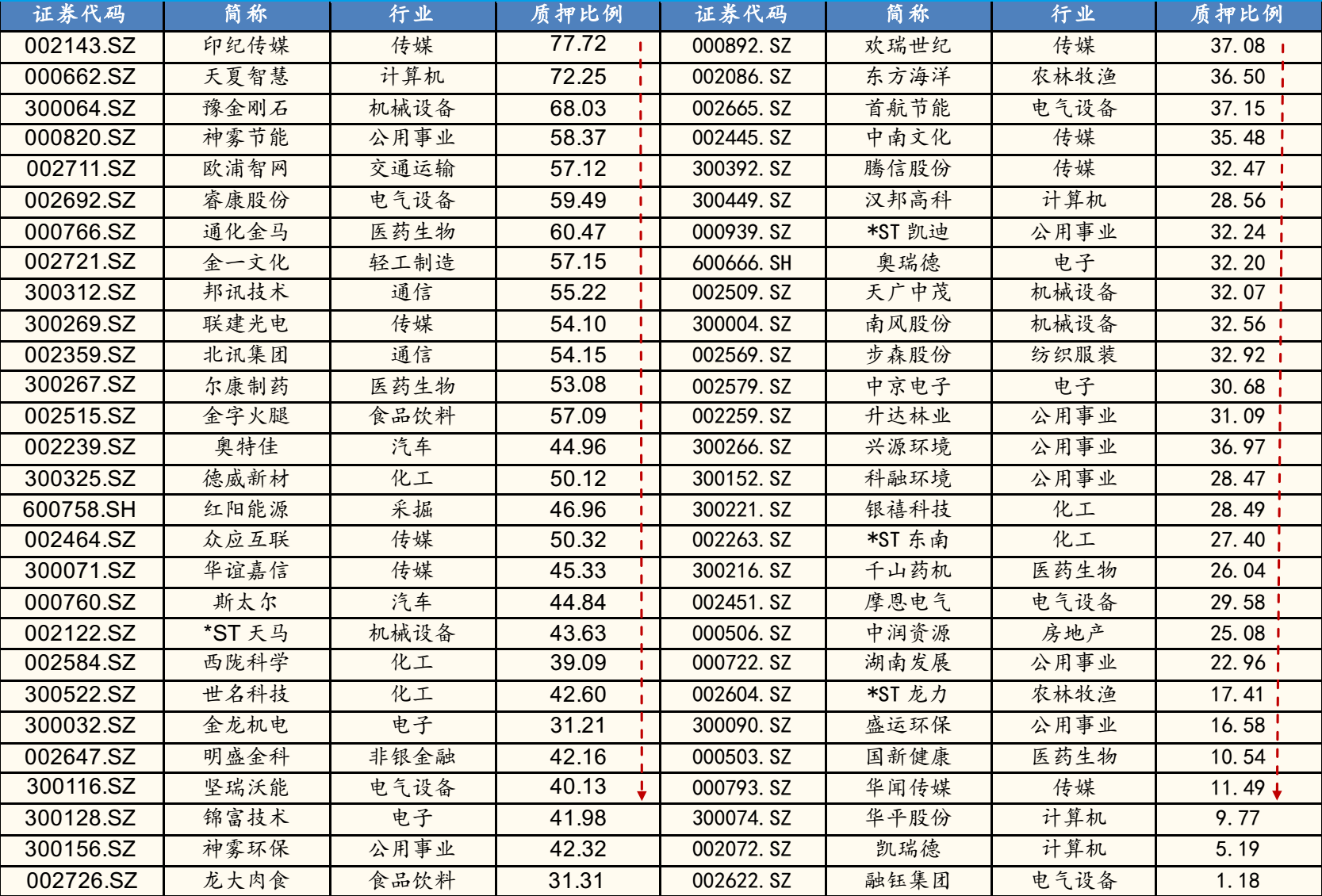 | 证券代码 | 简称 | 行业 | 质押比例 | 证券代码 | 简称 | 行业 | 质押比例 |
|---|---|---|---|---|---|---|---|
| 002143.SZ | 印纪传媒 | 传媒 | 77.72 | 000892.SZ | 欢瑞世纪 | 传媒 | 37.08 |
| 000662.SZ | 天夏智慧 | 计算机 | 72.25 | 002086.SZ | 东方海洋 | 农林牧渔 | 36.50 |
| 300064.SZ | 豫金刚石 | 机械设备 | 68.03 | 002665.SZ | 首航节能 | 电气设备 | 37.15 |
| 000820.SZ | 神雾节能 | 公用事业 | 58.37 | 002445.SZ | 中南文化 | 传媒 | 35.48 |
| 002711.SZ | 欧浦智网 | 交通运输 | 57.12 | 300392.SZ | 腾信股份 | 传媒 | 32.47 |
| 002692.SZ | 睿康股份 | 电气设备 | 59.49 | 300449.SZ | 汉邦高科 | 计算机 | 28.56 |
| 000766.SZ | 通化金马 | 医药生物 | 60.47 | 000939.SZ | *ST 凯迪 | 公用事业 | 32.24 |
| 002721.SZ | 金一文化 | 轻工制造 | 57.15 | 600666.SH | 奥瑞德 | 电子 | 32.20 |
| 300312.SZ | 邦讯技术 | 通信 | 55.22 | 002509.SZ | 天广中茂 | 机械设备 | 32.07 |
| 300269.SZ | 联建光电 | 传媒 | 54.10 | 300004.SZ | 南风股份 | 机械设备 | 32.56 |
| 002359.SZ | 北讯集团 | 通信 | 54.15 | 002569.SZ | 步森股份 | 纺织服装 | 32.92 |
| 300267.SZ | 尔康制药 | 医药生物 | 53.08 | 002579.SZ | 中京电子 | 电子 | 30.68 |
| 002515.SZ | 金字火腿 | 食品饮料 | 57.09 | 002259.SZ | 升达林业 | 公用事业 | 31.09 |
| 002239.SZ | 奥特佳 | 汽车 | 44.96 | 300266.SZ | 兴源环境 | 公用事业 | 36.97 |
| 300325.SZ | 德威新材 | 化工 | 50.12 | 300152.SZ | 科融环境 | 公用事业 | 28.47 |
| 600758.SH | 红阳能源 | 采掘 | 46.96 | 300221.SZ | 银禧科技 | 化工 | 28.49 |
| 002464.SZ | 众应互联 | 传媒 | 50.32 | 002263.SZ | *ST 东南 | 化工 | 27.40 |
| 300071.SZ | 华谊嘉信 | 传媒 | 45.33 | 300216.SZ | 千山药机 | 医药生物 | 26.04 |
| 000760.SZ | 斯太尔 | 汽车 | 44.84 | 002451.SZ | 摩恩电气 | 电气设备 | 29.58 |
| 002122.SZ | *ST 天马 | 机械设备 | 43.63 | 000506.SZ | 中润资源 | 房地产 | 25.08 |
| 002584.SZ | 西陇科学 | 化工 | 39.09 | 000722.SZ | 湖南发展 | 公用事业 | 22.96 |
| 300522.SZ | 世名科技 | 化工 | 42.60 | 002604.SZ | *ST 龙力 | 农林牧渔 | 17.41 |
| 300032.SZ | 金龙机电 | 电子 | 31.21 | 300090.SZ | 盛运环保 | 公用事业 | 16.58 |
| 002647.SZ | 明盛金科 | 非银金融 | 42.16 | 000503.SZ | 国新健康 | 医药生物 | 10.54 |
| 300116.SZ | 坚瑞沃能 | 电气设备 | 40.13 | 000793.SZ | 华闻传媒 | 传媒 | 11.49 |
| 300128.SZ | 锦富技术 | 电子 | 41.98 | 300074.SZ | 华平股份 | 计算机 | 9.77 |
| 300156.SZ | 神雾环保 | 公用事业 | 42.32 | 002072.SZ | 凯瑞德 | 计算机 | 5.19 |
| 002726.SZ | 龙大肉食 | 食品饮料 | 31.31 | 002622.SZ | 融钰集团 | 电气设备 | 1.18 |